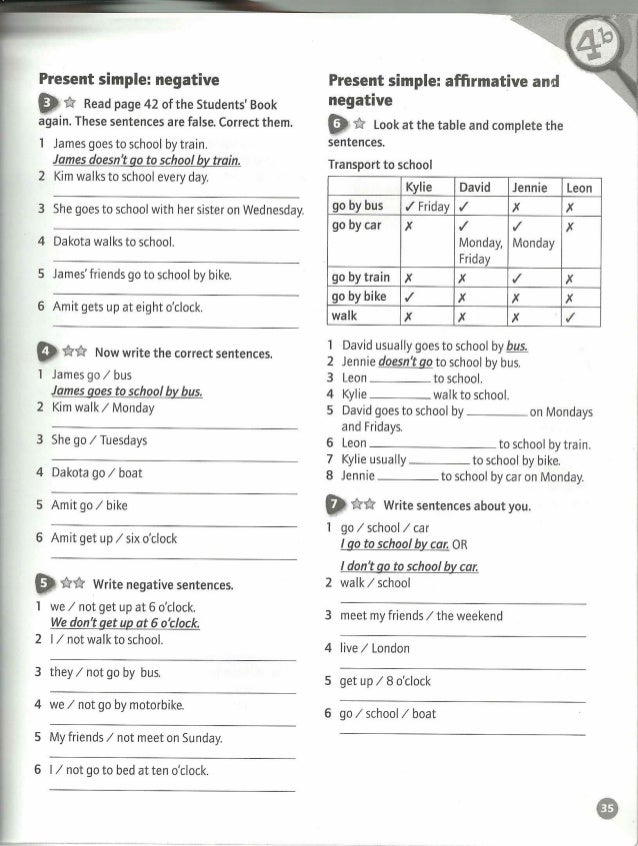 4b

Present simple: negative

3 ☆ Read page 42 of the Students' Book again. These sentences are false. Correct them.

1 James goes to school by train.
James doesn't go to school by train.
2 Kim walks to school every day.
3 She goes to school with her sister on Wednesday.
4 Dakota walks to school.
5 James' friends go to school by bike.
6 Amit gets up at eight o'clock.

4 ☆☆ Now write the correct sentences.

1 James go / bus
James goes to school by bus.
2 Kim walk / Monday
3 She go / Tuesdays
4 Dakota go / boat
5 Amit go / bike
6 Amit get up / six o'clock

5 ☆☆ Write negative sentences.

1 we / not get up at 6 o'clock.
We don't get up at 6 o'clock.
2 I / not walk to school.
3 they / not go by bus.
4 we / not go by motorbike.
5 My friends / not meet on Sunday.
6 I / not go to bed at ten o'clock.

Present simple: affirmative and negative

6 ☆ Look at the table and complete the sentences.

Transport to school

| | Kylie | David | Jennie | Leon |
|---|---|---|---|---|
| go by bus | ✓ Friday | ✓ | ✗ | ✗ |
| go by car | ✗ | ✓ Monday, Friday | ✓ Monday | ✗ |
| go by train | ✗ | ✗ | ✓ | ✗ |
| go by bike | ✓ | ✗ | ✗ | ✗ |
| walk | ✗ | ✗ | ✗ | ✓ |

1 David usually goes to school by bus.
2 Jennie doesn't go to school by bus.
3 Leon ________ to school.
4 Kylie ________ walk to school.
5 David goes to school by ________ on Mondays and Fridays.
6 Leon ________ to school by train.
7 Kylie usually ________ to school by bike.
8 Jennie ________ to school by car on Monday.

7 ☆☆ Write sentences about you.

1 go / school / car
I go to school by car. OR
I don't go to school by car.
2 walk / school
3 meet my friends / the weekend
4 live / London
5 get up / 8 o'clock
6 go / school / boat

35